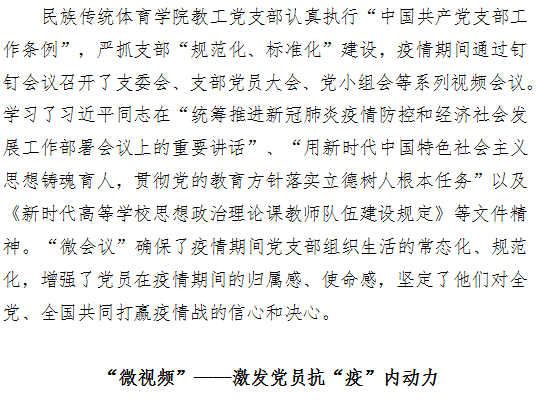 民族传统体育学院教工党支部认真执行“中国共产党支部工作条例”，严抓支部“规范化、标准化”建设，疫情期间通过钉钉会议召开了支委会、支部党员大会、党小组会等系列视频会议。学习了习近平同志在“统筹推进新冠肺炎疫情防控和经济社会发展工作部署会议上的重要讲话”、“用新时代中国特色社会主义思想铸魂育人，贯彻党的教育方针落实立德树人根本任务”以及《新时代高等学校思想政治理论课教师队伍建设规定》等文件精神。“微会议”确保了疫情期间党支部组织生活的常态化、规范化，增强了党员在疫情期间的归属感、使命感，坚定了他们对全党、全国共同打赢疫情战的信心和决心。

“微视频”——激发党员抗“疫”内动力